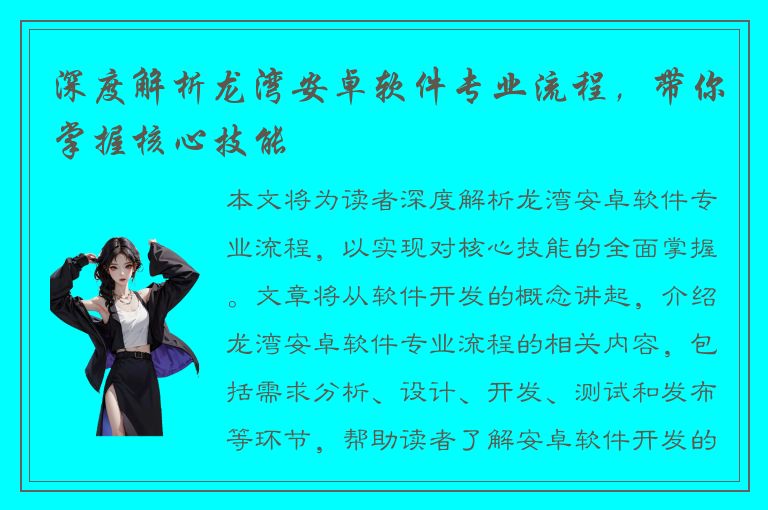 深度解析龙湾安卓软件专业流程，带你掌握核心技能

本文将为读者深度解析龙湾安卓软件专业流程，以实现对核心技能的全面掌握。文章将从软件开发的概念讲起，介绍龙湾安卓软件专业流程的相关内容，包括需求分析、设计、开发、测试和发布等环节，帮助读者了解安卓软件开发的